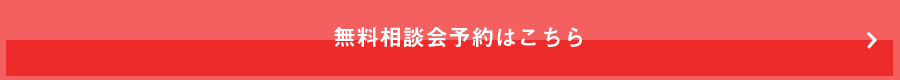 無料相談会予約はこちら